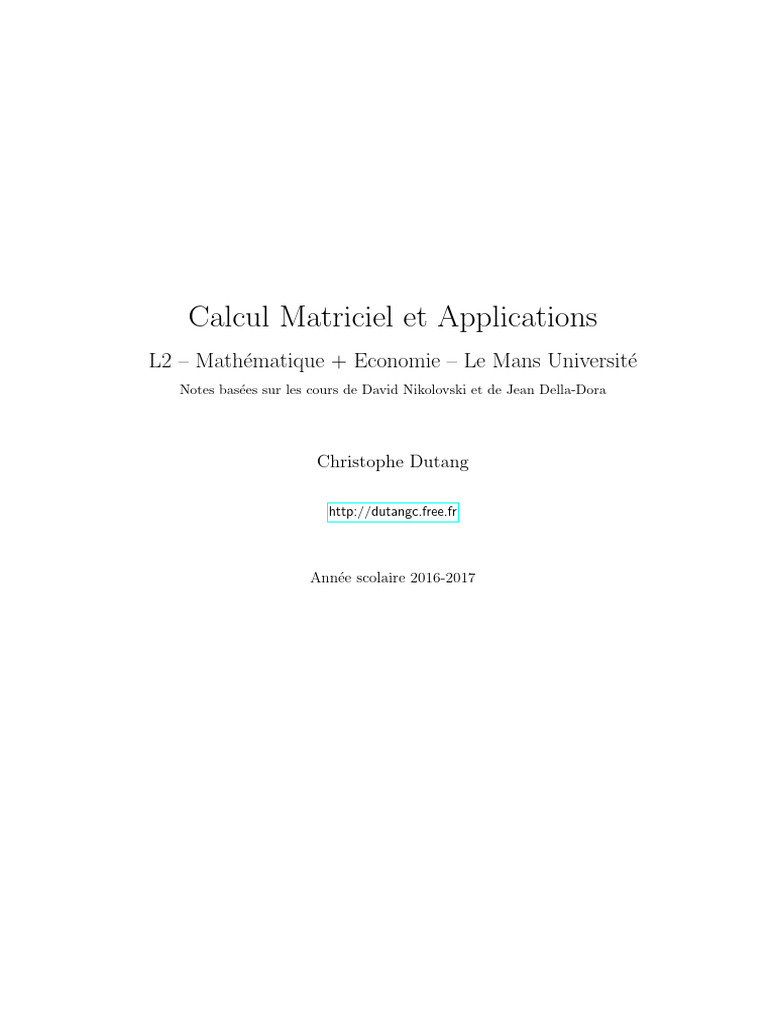 Calcul Matriciel et Applications

L2 – Mathématique + Economie – Le Mans Université

Notes basées sur les cours de David Nikolovski et de Jean Della-Dora

Christophe Dutang

http://dutangc.free.fr

Année scolaire 2016-2017